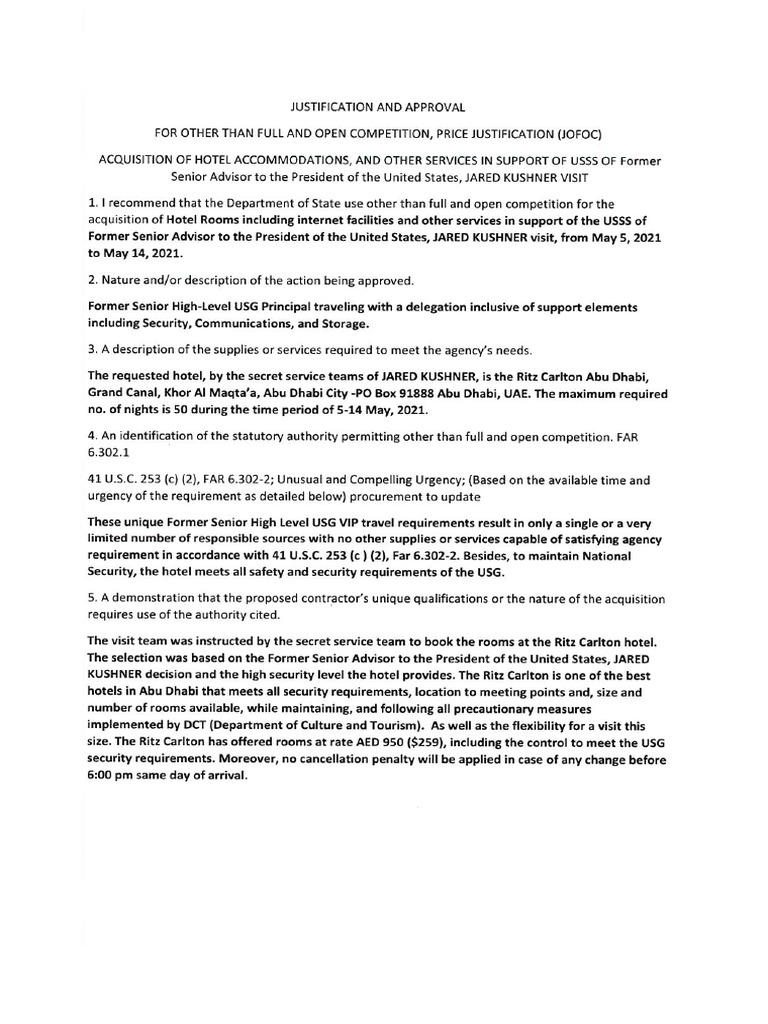 JUSTIFICATION AND APPROVAL

FOR OTHER THAN FULL AND OPEN COMPETITION, PRICE JUSTIFICATION (JOFOC)

ACQUISITION OF HOTEL ACCOMMODATIONS, AND OTHER SERVICES IN SUPPORT OF USSS OF Former Senior Advisor to the President of the United States, JARED KUSHNER VISIT

1. I recommend that the Department of State use other than full and open competition for the acquisition of Hotel Rooms including internet facilities and other services in support of the USSS of Former Senior Advisor to the President of the United States, JARED KUSHNER visit, from May 5, 2021 to May 14, 2021.

2. Nature and/or description of the action being approved.

Former Senior High-Level USG Principal traveling with a delegation inclusive of support elements including Security, Communications, and Storage.

3. A description of the supplies or services required to meet the agency's needs.

The requested hotel, by the secret service teams of JARED KUSHNER, is the Ritz Carlton Abu Dhabi, Grand Canal, Khor Al Maqta'a, Abu Dhabi City -PO Box 91888 Abu Dhabi, UAE. The maximum required no. of nights is 50 during the time period of 5-14 May, 2021.

4. An identification of the statutory authority permitting other than full and open competition. FAR 6.302.1

41 U.S.C. 253 (c) (2), FAR 6.302-2; Unusual and Compelling Urgency; (Based on the available time and urgency of the requirement as detailed below) procurement to update

These unique Former Senior High Level USG VIP travel requirements result in only a single or a very limited number of responsible sources with no other supplies or services capable of satisfying agency requirement in accordance with 41 U.S.C. 253 (c ) (2), Far 6.302-2. Besides, to maintain National Security, the hotel meets all safety and security requirements of the USG.

5. A demonstration that the proposed contractor's unique qualifications or the nature of the acquisition requires use of the authority cited.

The visit team was instructed by the secret service team to book the rooms at the Ritz Carlton hotel. The selection was based on the Former Senior Advisor to the President of the United States, JARED KUSHNER decision and the high security level the hotel provides. The Ritz Carlton is one of the best hotels in Abu Dhabi that meets all security requirements, location to meeting points and, size and number of rooms available, while maintaining, and following all precautionary measures implemented by DCT (Department of Culture and Tourism). As well as the flexibility for a visit this size. The Ritz Carlton has offered rooms at rate AED 950 ($259), including the control to meet the USG security requirements. Moreover, no cancellation penalty will be applied in case of any change before 6:00 pm same day of arrival.